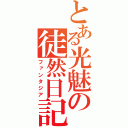 とある光魅の徒然日記
ファンタジア